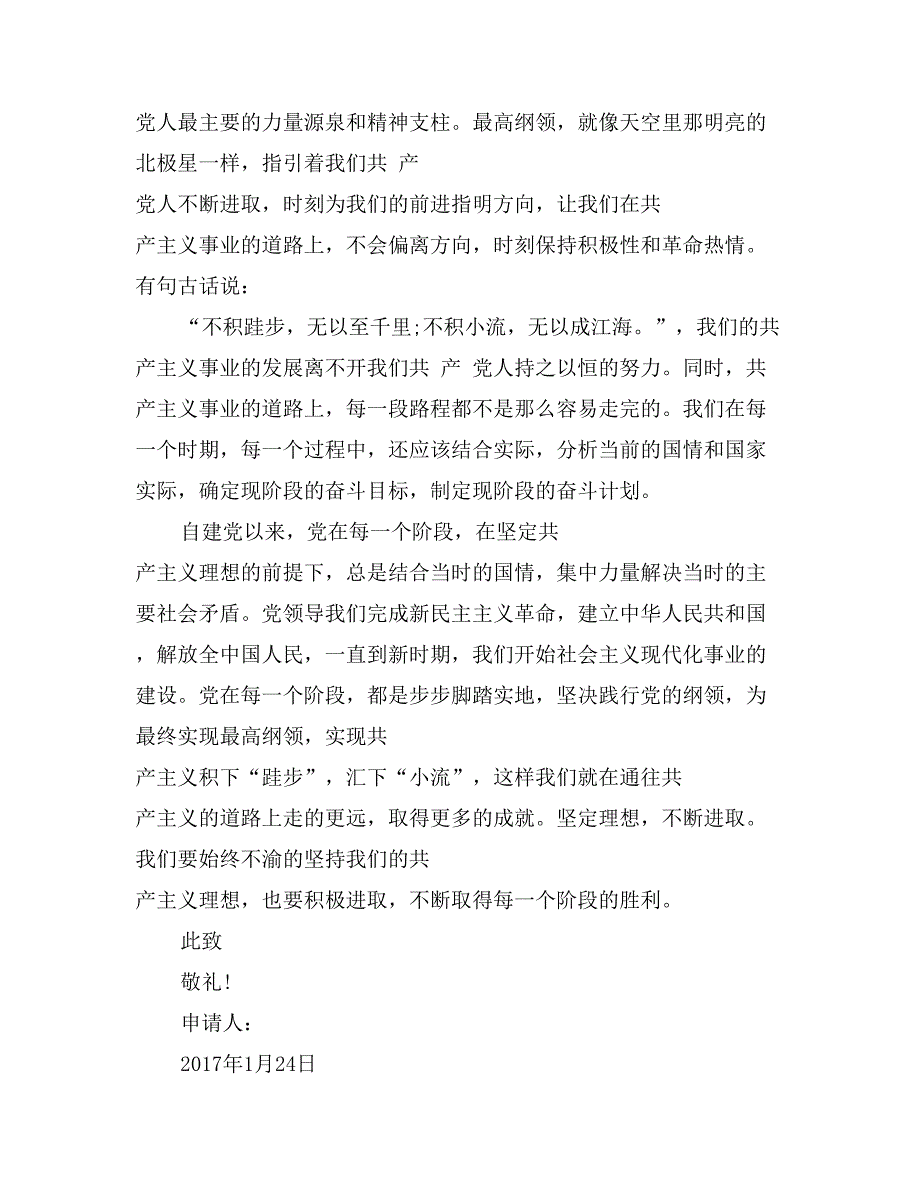 党人最主要的力量源泉和精神支柱。最高纲领，就像天空里那明亮的北极星一样，指引着我们共 产
党人不断进取，时刻为我们的前进指明方向，让我们在共
产主义事业的道路上，不会偏离方向，时刻保持积极性和革命热情。有句古话说：

“不积跬步，无以至千里;不积小流，无以成江海。”，我们的共产主义事业的发展离不开我们共 产 党人持之以恒的努力。同时，共产主义事业的道路上，每一段路程都不是那么容易走完的。我们在每一个时期，每一个过程中，还应该结合实际，分析当前的国情和国家实际，确定现阶段的奋斗目标，制定现阶段的奋斗计划。

自建党以来，党在每一个阶段，在坚定共
产主义理想的前提下，总是结合当时的国情，集中力量解决当时的主要社会矛盾。党领导我们完成新民主主义革命，建立中华人民共和国，解放全中国人民，一直到新时期，我们开始社会主义现代化事业的建设。党在每一个阶段，都是步步脚踏实地，坚决践行党的纲领，为最终实现最高纲领，实现共
产主义积下“跬步”，汇下“小流”，这样我们就在通往共
产主义的道路上走的更远，取得更多的成就。坚定理想，不断进取。我们要始终不渝的坚持我们的共
产主义理想，也要积极进取，不断取得每一个阶段的胜利。

此致

敬礼!

申请人：

2017年1月24日